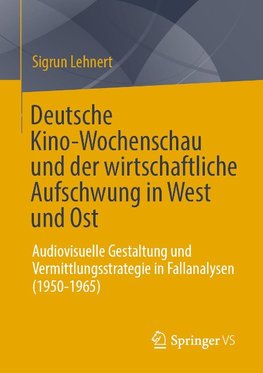 Sigrun Lehnert

Deutsche Kino-Wochenschau und der wirtschaftliche Aufschwung in West und Ost

Audiovisuelle Gestaltung und Vermittlungsstrategie in Fallanalysen (1950-1965)

Springer VS